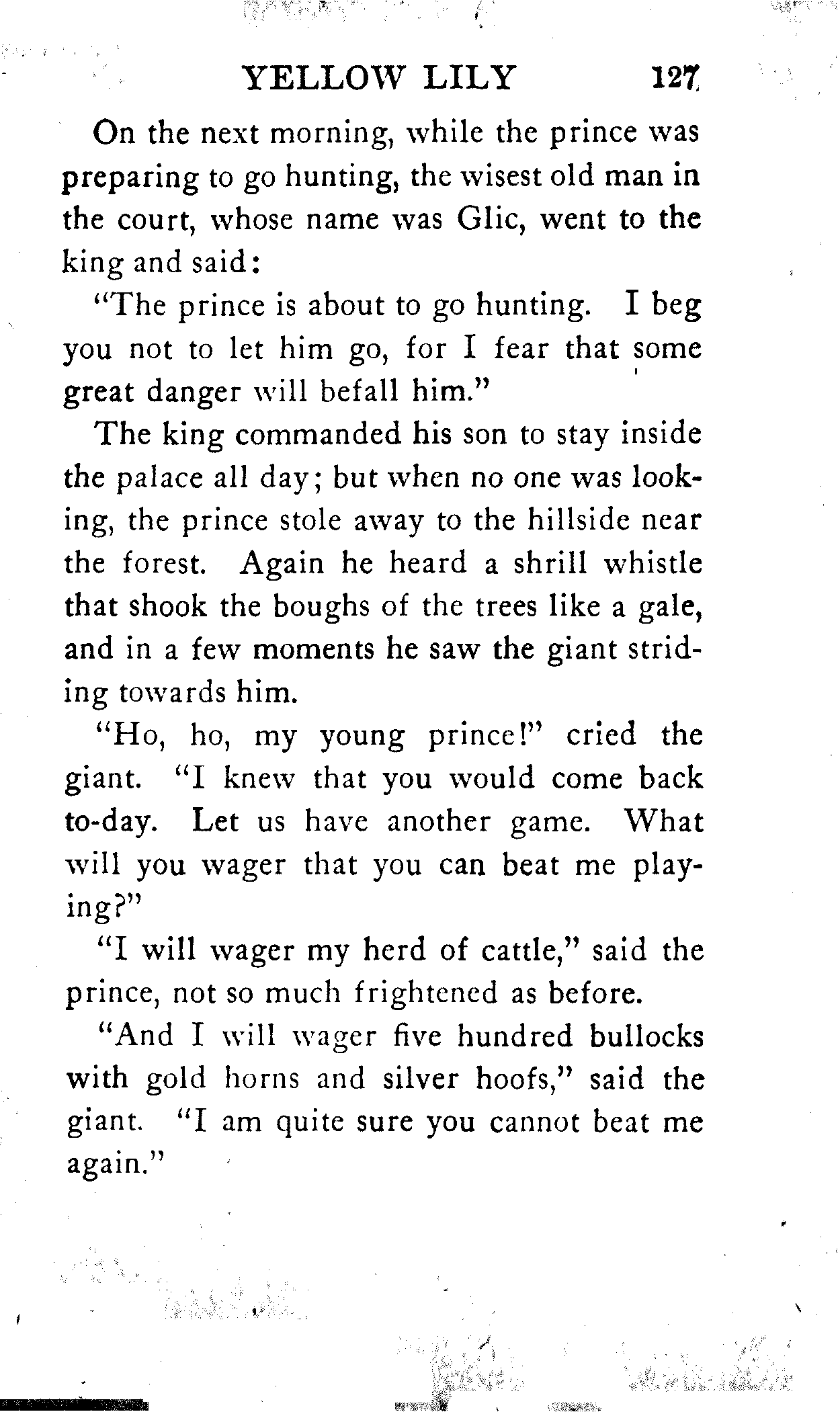 YELLOW LILY 127

On the next morning, while the prince was preparing to go hunting, the wisest old man in the court, whose name was Glic, went to the king and said:

"The prince is about to go hunting. I beg you not to let him go, for I fear that some great danger will befall him."

The king commanded his son to stay inside the palace all day; but when no one was looking, the prince stole away to the hillside near the forest. Again he heard a shrill whistle that shook the boughs of the trees like a gale, and in a few moments he saw the giant striding towards him.

"Ho, ho, my young prince!" cried the giant. "I knew that you would come back to-day. Let us have another game. What will you wager that you can beat me playing?"

"I will wager my herd of cattle," said the prince, not so much frightened as before.

"And I will wager five hundred bullocks with gold horns and silver hoofs," said the giant. "I am quite sure you cannot beat me again."